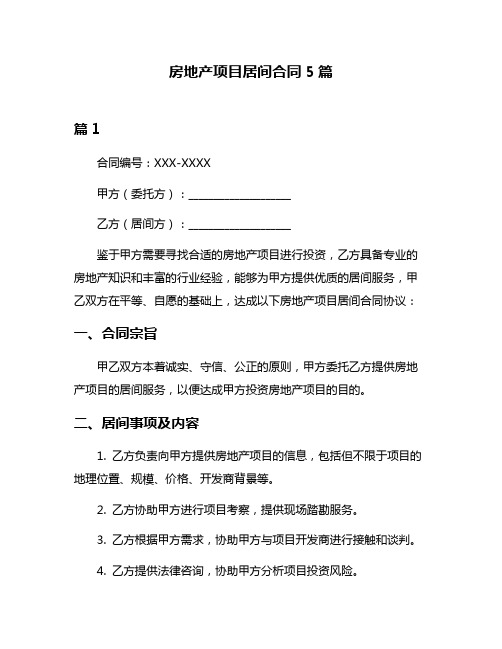 房地产项目居间合同 5 篇

篇 1

合同编号：XXX-XXXX

甲方（委托方）：__________________

乙方（居间方）：__________________

鉴于甲方需要寻找合适的房地产项目进行投资，乙方具备专业的房地产知识和丰富的行业经验，能够为甲方提供优质的居间服务，甲乙双方在平等、自愿的基础上，达成以下房地产项目居间合同协议：

一、合同宗旨

甲乙双方本着诚实、守信、公正的原则，甲方委托乙方提供房地产项目的居间服务，以便达成甲方投资房地产项目的目的。

二、居间事项及内容

1. 乙方负责向甲方提供房地产项目的信息，包括但不限于项目的地理位置、规模、价格、开发商背景等。

2. 乙方协助甲方进行项目考察，提供现场踏勘服务。

3. 乙方根据甲方需求，协助甲方与项目开发商进行接触和谈判。

4. 乙方提供法律咨询，协助甲方分析项目投资风险。